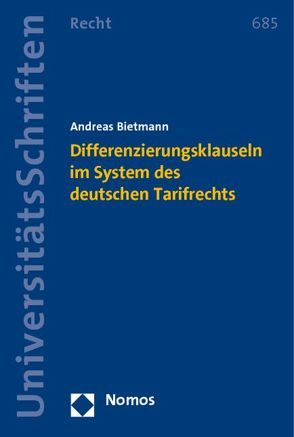 UniversitätsSchriften

Recht

685

Andreas Bietmann

Differenzierungsklauseln im System des deutschen Tarifrechts

Nomos